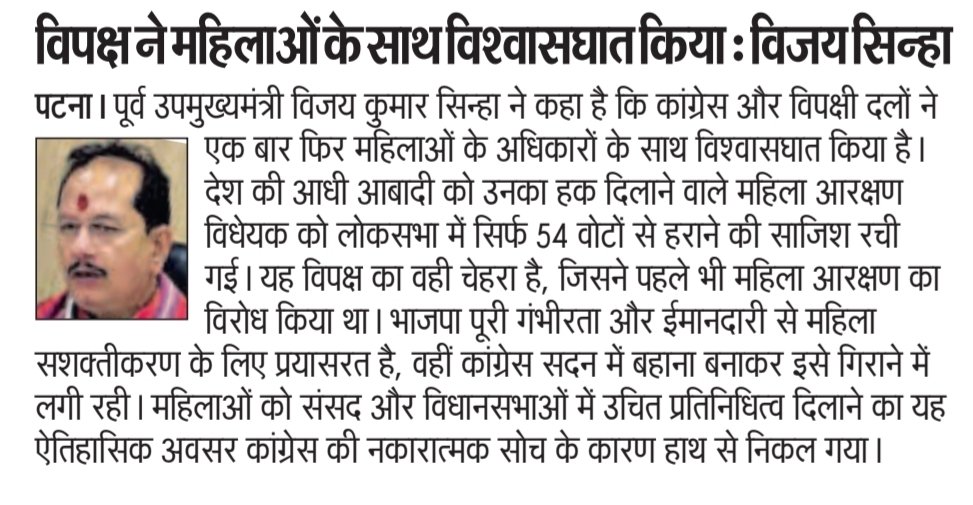 विपक्ष ने महिलाओं के साथ विश्वासघात किया : विजय सिन्हा

पटना। पूर्व उपमुख्यमंत्री विजय कुमार सिन्हा ने कहा है कि कांग्रेस और विपक्षी दलों ने एक बार फिर महिलाओं के अधिकारों के साथ विश्वासघात किया है। देश की आधी आबादी को उनका हक दिलाने वाले महिला आरक्षण विधेयक को लोकसभा में सिर्फ 54 वोटों से हराने की साजिश रची गई। यह विपक्ष का वही चेहरा है, जिसने पहले भी महिला आरक्षण का विरोध किया था। भाजपा पूरी गंभीरता और ईमानदारी से महिला सशक्तीकरण के लिए प्रयासरत है, वहीं कांग्रेस सदन में बहाना बनाकर इसे गिराने में लगी रही। महिलाओं को संसद और विधानसभाओं में उचित प्रतिनिधित्व दिलाने का यह ऐतिहासिक अवसर कांग्रेस की नकारात्मक सोच के कारण हाथ से निकल गया।